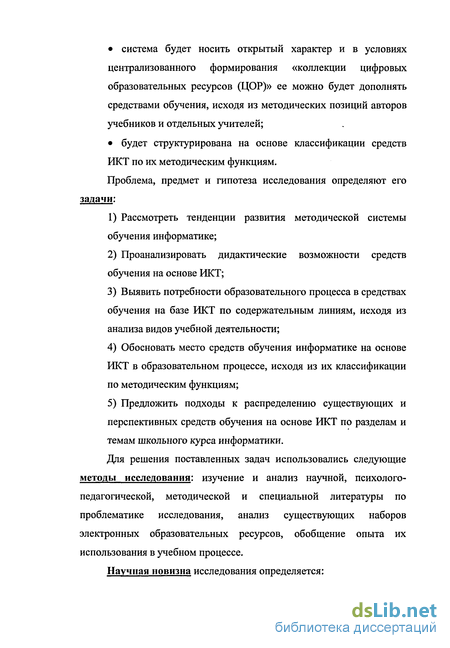 • система будет носить открытый характер и в условиях централизованного формирования «коллекции цифровых образовательных ресурсов (ЦОР)» ее можно будет дополнять средствами обучения, исходя из методических позиций авторов учебников и отдельных учителей;

• будет структурирована на основе классификации средств ИКТ по их методическим функциям.

Проблема, предмет и гипотеза исследования определяют его задачи:

1) Рассмотреть тенденции развития методической системы обучения информатике;

2) Проанализировать дидактические возможности средств обучения на основе ИКТ;

3) Выявить потребности образовательного процесса в средствах обучения на базе ИКТ по содержательным линиям, исходя из анализа видов учебной деятельности;

4) Обосновать место средств обучения информатике на основе ИКТ в образовательном процессе, исходя из их классификации по методическим функциям;

5) Предложить подходы к распределению существующих и перспективных средств обучения на основе ИКТ по разделам и темам школьного курса информатики.

Для решения поставленных задач использовались следующие методы исследования: изучение и анализ научной, психолого-педагогической, методической и специальной литературы по проблематике исследования, анализ существующих наборов электронных образовательных ресурсов, обобщение опыта их использования в учебном процессе.

Научная новизна исследования определяется:

dsLib.net
библиотека диссертаций